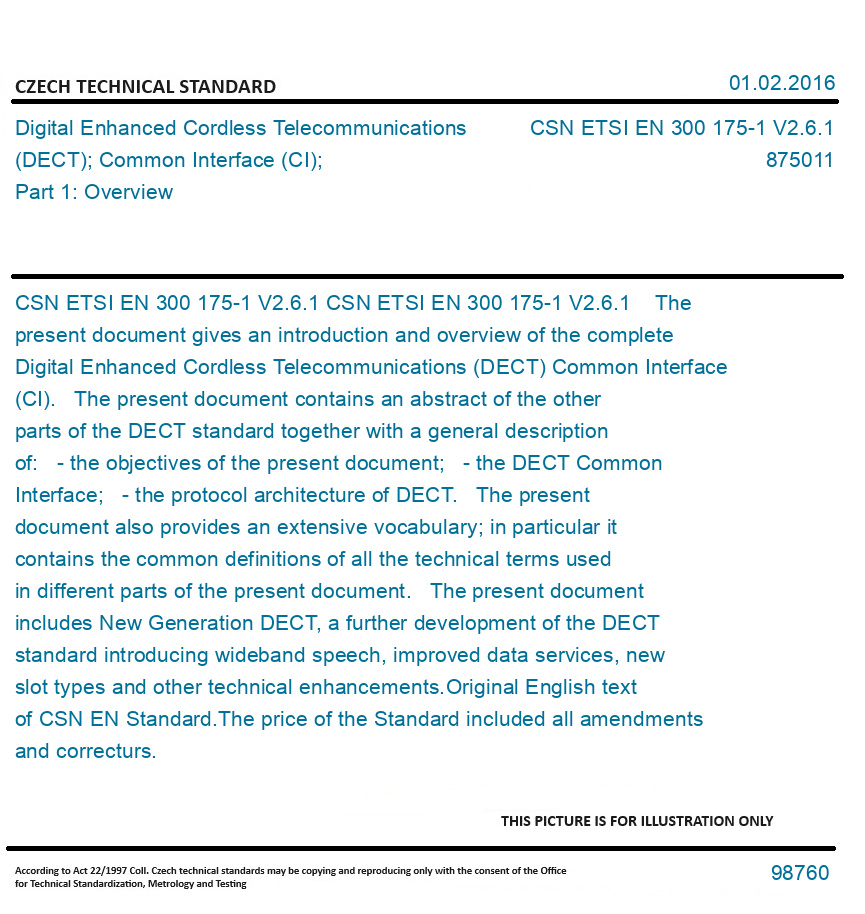 CZECH TECHNICAL STANDARD

01.02.2016

Digital Enhanced Cordless Telecommunications (DECT); Common Interface (CI); Part 1: Overview

CSN ETSI EN 300 175-1 V2.6.1
875011

CSN ETSI EN 300 175-1 V2.6.1 CSN ETSI EN 300 175-1 V2.6.1 The present document gives an introduction and overview of the complete Digital Enhanced Cordless Telecommunications (DECT) Common Interface (CI). The present document contains an abstract of the other parts of the DECT standard together with a general description of: - the objectives of the present document; - the DECT Common Interface; - the protocol architecture of DECT. The present document also provides an extensive vocabulary; in particular it contains the common definitions of all the technical terms used in different parts of the present document. The present document includes New Generation DECT, a further development of the DECT standard introducing wideband speech, improved data services, new slot types and other technical enhancements.Original English text of CSN EN Standard.The price of the Standard included all amendments and correcturs.

THIS PICTURE IS FOR ILLUSTRATION ONLY

According to Act 22/1997 Coll. Czech technical standards may be copying and reproducing only with the consent of the Office for Technical Standardization, Metrology and Testing

98760